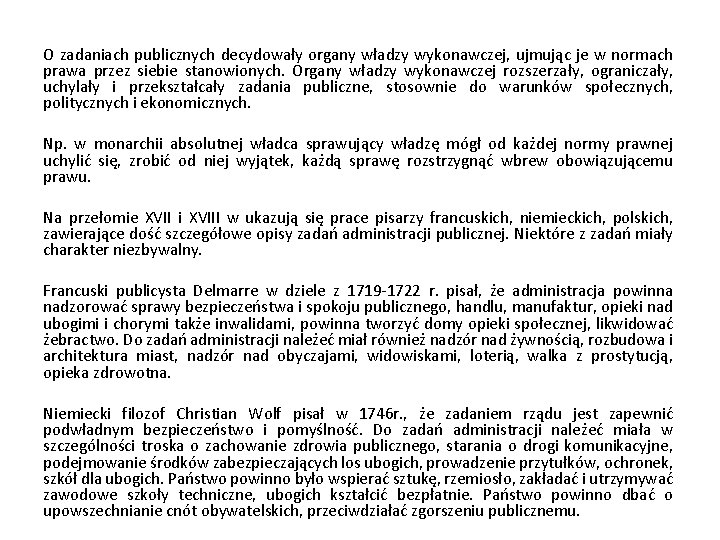 O zadaniach publicznych decydowały organy władzy wykonawczej, ujmując je w normach prawa przez siebie stanowionych. Organy władzy wykonawczej rozszerzały, ograniczały, uchylały i przekształcały zadania publiczne, stosownie do warunków społecznych, politycznych i ekonomicznych.

Np. w monarchii absolutnej władca sprawujący władzę mógł od każdej normy prawnej uchylić się, zrobić od niej wyjątek, każdą sprawę rozstrzygnąć wbrew obowiązującemu prawu.

Na przełomie XVII i XVIII w ukazują się prace pisarzy francuskich, niemieckich, polskich, zawierające dość szczegółowe opisy zadań administracji publicznej. Niektóre z zadań miały charakter niezbywalny.

Francuski publicysta Delmarre w dziele z 1719-1722 r. pisał, że administracja powinna nadzorować sprawy bezpieczeństwa i spokoju publicznego, handlu, manufaktur, opieki nad ubogimi i chorymi także inwalidami, powinna tworzyć domy opieki społecznej, likwidować żebractwo. Do zadań administracji należeć miał również nadzór nad żywnością, rozbudowa i architektura miast, nadzór nad obyczajami, widowiskami, loterią, walka z prostytucją, opieka zdrowotna.

Niemiecki filozof Christian Wolf pisał w 1746r., że zadaniem rządu jest zapewnić podwładnym bezpieczeństwo i pomyślność. Do zadań administracji należeć miała w szczególności troska o zachowanie zdrowia publicznego, starania o drogi komunikacyjne, podejmowanie środków zabezpieczających los ubogich, prowadzenie przytułków, ochronek, szkół dla ubogich. Państwo powinno było wspierać sztukę, rzemiosło, zakładać i utrzymywać zawodowe szkoły techniczne, ubogich kształcić bezpłatnie. Państwo powinno dbać o upowszechnianie cnót obywatelskich, przeciwdziałać zgorszeniu publicznemu.